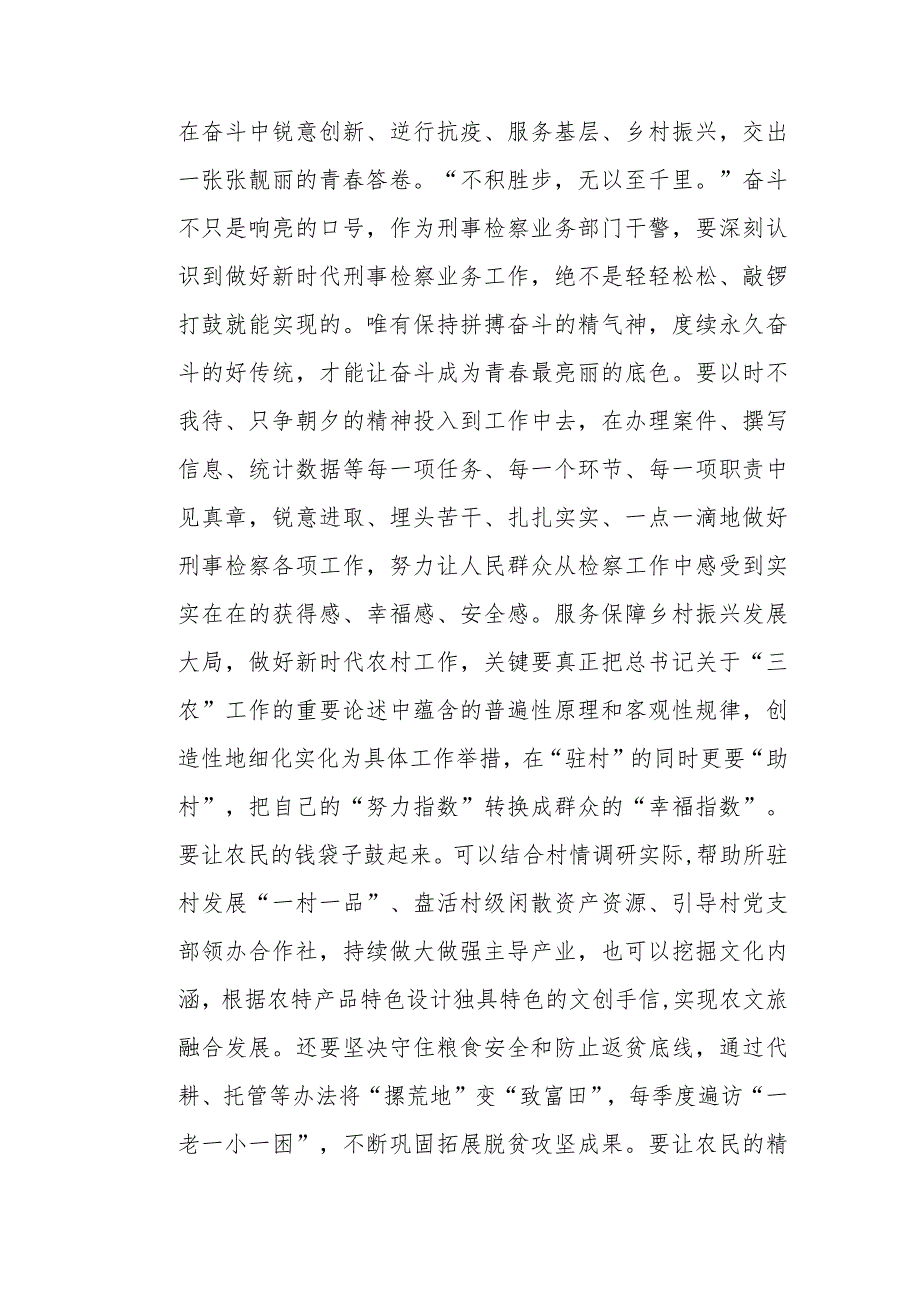 在奋斗中锐意创新、逆行抗疫、服务基层、乡村振兴，交出一张张靓丽的青春答卷。“不积胜步，无以至千里。”奋斗不只是响亮的口号，作为刑事检察业务部门干警，要深刻认识到做好新时代刑事检察业务工作，绝不是轻轻松松、敲锣打鼓就能实现的。唯有保持拼搏奋斗的精气神，度续永久奋斗的好传统，才能让奋斗成为青春最亮丽的底色。要以时不我待、只争朝夕的精神投入到工作中去，在办理案件、撰写信息、统计数据等每一项任务、每一个环节、每一项职责中见真章，锐意进取、埋头苦干、扎扎实实、一点一滴地做好刑事检察各项工作，努力让人民群众从检察工作中感受到实实在在的获得感、幸福感、安全感。服务保障乡村振兴发展大局，做好新时代农村工作，关键要真正把总书记关于“三农”工作的重要论述中蕴含的普遍性原理和客观性规律，创造性地细化实化为具体工作举措，在“驻村”的同时更要“助村”，把自己的“努力指数”转换成群众的“幸福指数”。要让农民的钱袋子鼓起来。可以结合村情调研实际,帮助所驻村发展“一村一品”、盘活村级闲散资产资源、引导村党支部领办合作社，持续做大做强主导产业，也可以挖掘文化内涵,根据农特产品特色设计独具特色的文创手信,实现农文旅融合发展。还要坚决守住粮食安全和防止返贫底线，通过代耕、托管等办法将“撂荒地”变“致富田”，每季度遍访“一老一小一困”，不断巩固拓展脱贫攻坚成果。要让农民的精